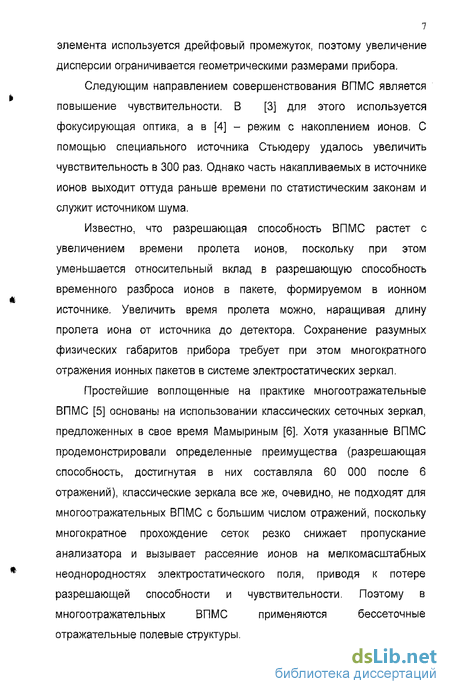 7

элемента используется дрейфовый промежуток, поэтому увеличение дисперсии ограничивается геометрическими размерами прибора.

Следующим направлением совершенствования ВПМС является повышение чувствительности. В [3] для этого используется фокусирующая оптика, а в [4] – режим с накоплением ионов. С помощью специального источника Стьюдеру удалось увеличить чувствительность в 300 раз. Однако часть накапливаемых в источнике ионов выходит оттуда раньше времени по статистическим законам и служит источником шума.

Известно, что разрешающая способность ВПМС растет с увеличением времени пролета ионов, поскольку при этом уменьшается относительный вклад в разрешающую способность временного разброса ионов в пакете, формируемом в ионном источнике. Увеличить время пролета можно, наращивая длину пролета иона от источника до детектора. Сохранение разумных физических габаритов прибора требует при этом многократного отражения ионных пакетов в системе электростатических зеркал.

Простейшие воплощенные на практике многоотражательные ВПМС [5] основаны на использовании классических сеточных зеркал, предложенных в свое время Мамыриным [6]. Хотя указанные ВПМС продемонстрировали определенные преимущества (разрешающая способность, достигнутая в них составляла 60 000 после 6 отражений), классические зеркала все же, очевидно, не подходят для многоотражательных ВПМС с большим числом отражений, поскольку многократное прохождение сеток резко снижает пропускание анализатора и вызывает рассеяние ионов на мелкомасштабных неоднородностях электростатического поля, приводя к потере разрешающей способности и чувствительности. Поэтому в многоотражательных ВПМС применяются бессеточные отражательные полевые структуры.

dsLib.net
библиотека диссертаций